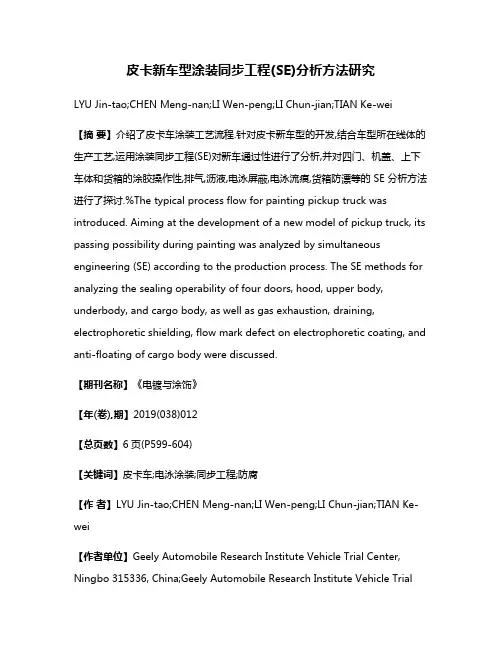 皮卡新车型涂装同步工程(SE)分析方法研究

LYU Jin-tao;CHEN Meng-nan;LI Wen-peng;LI Chun-jian;TIAN Ke-wei

【摘 要】介绍了皮卡车涂装工艺流程.针对皮卡新车型的开发,结合车型所在线体的生产工艺,运用涂装同步工程(SE)对新车通过性进行了分析,并对四门、机盖、上下车体和货箱的涂胶操作性,排气,沥液,电泳屏蔽,电泳流痕,货箱防漂等的 SE 分析方法进行了探讨.%The typical process flow for painting pickup truck was introduced. Aiming at the development of a new model of pickup truck, its passing possibility during painting was analyzed by simultaneous engineering (SE) according to the production process. The SE methods for analyzing the sealing operability of four doors, hood, upper body, underbody, and cargo body, as well as gas exhaustion, draining, electrophoretic shielding, flow mark defect on electrophoretic coating, and anti-floating of cargo body were discussed.

【期刊名称】《电镀与涂饰》

【年(卷),期】2019(038)012

【总页数】6 页(P599-604)

【关键词】皮卡车;电泳涂装;同步工程;防腐

【作 者】LYU Jin-tao;CHEN Meng-nan;LI Wen-peng;LI Chun-jian;TIAN Ke-wei

【作者单位】Geely Automobile Research Institute Vehicle Trial Center, Ningbo 315336, China;Geely Automobile Research Institute Vehicle Trial